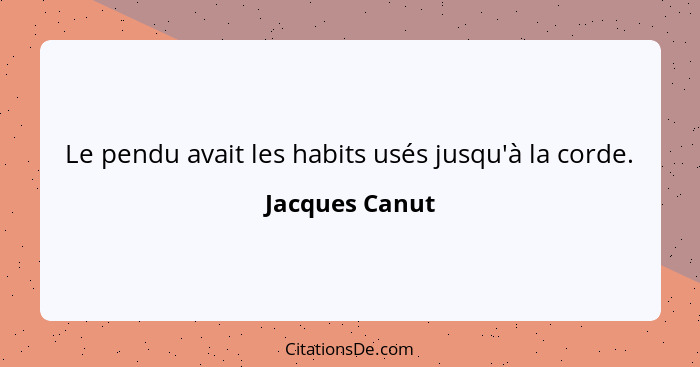 Le pendu avait les habits usés jusqu'à la corde.

Jacques Canut

CitationsDe.com